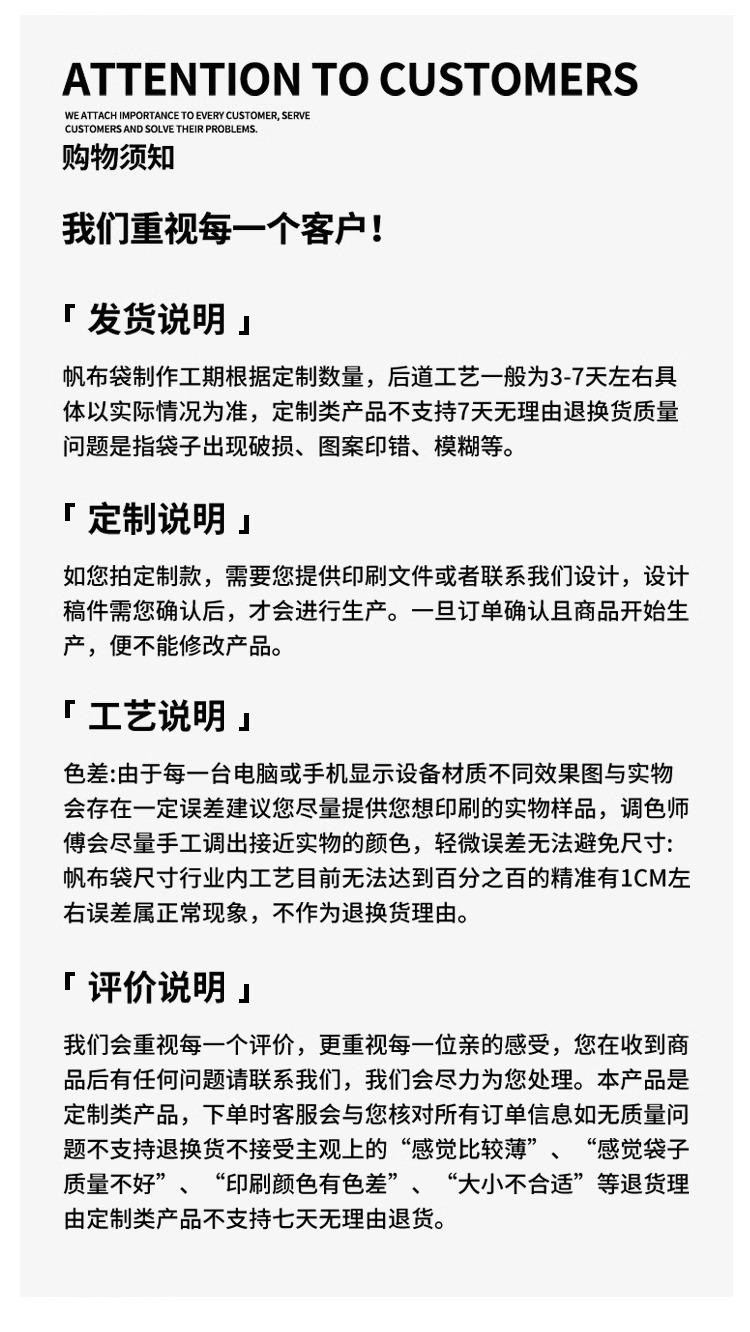 ATTENTION TO CUSTOMERS

WE ATTACH IMPORTANCE TO EVERY CUSTOMER, SERVE CUSTOMERS AND SOLVE THEIR PROBLEMS.

购物须知

我们重视每一个客户！

「 发货说明 」

帆布袋制作工期根据定制数量，后道工艺一般为3-7天左右具体以实际情况为准，定制类产品不支持7天无理由退换货质量问题是指袋子出现破损、图案印错、模糊等。

「 定制说明 」

如您拍定制款，需要您提供印刷文件或者联系我们设计，设计稿件需您确认后，才会进行生产。一旦订单确认且商品开始生产，便不能修改产品。

「 工艺说明 」

色差:由于每一台电脑或手机显示设备材质不同效果图与实物会存在一定误差建议您尽量提供您想印刷的实物样品，调色师傅会尽量手工调出接近实物的颜色，轻微误差无法避免尺寸:帆布袋尺寸行业内工艺目前无法达到百分之百的精准有1CM左右误差属正常现象，不作为退换货理由。

「 评价说明 」

我们会重视每一个评价，更重视每一位亲的感受，您在收到商品后有任何问题请联系我们，我们会尽力为您处理。本产品是定制类产品，下单时客服会与您核对所有订单信息如无质量问题不支持退换货不接受主观上的“感觉比较薄”、“感觉袋子质量不好”、“印刷颜色有色差”、“大小不合适”等退货理由定制类产品不支持七天无理由退货。